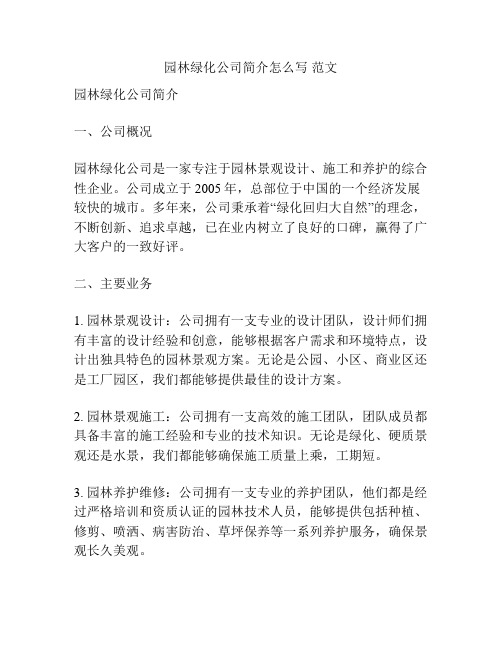 园林绿化公司简介怎么写 范文

园林绿化公司简介

一、公司概况

园林绿化公司是一家专注于园林景观设计、施工和养护的综合性企业。公司成立于 2005 年，总部位于中国的一个经济发展较快的城市。多年来，公司秉承着“绿化回归大自然”的理念，不断创新、追求卓越，已在业内树立了良好的口碑，赢得了广大客户的一致好评。

二、主要业务

1. 园林景观设计：公司拥有一支专业的设计团队，设计师们拥有丰富的设计经验和创意，能够根据客户需求和环境特点，设计出独具特色的园林景观方案。无论是公园、小区、商业区还是工厂园区，我们都能够提供最佳的设计方案。

2. 园林景观施工：公司拥有一支高效的施工团队，团队成员都具备丰富的施工经验和专业的技术知识。无论是绿化、硬质景观还是水景，我们都能够确保施工质量上乘，工期短。

3. 园林养护维修：公司拥有一支专业的养护团队，他们都是经过严格培训和资质认证的园林技术人员，能够提供包括种植、修剪、喷洒、病害防治、草坪保养等一系列养护服务，确保景观长久美观。